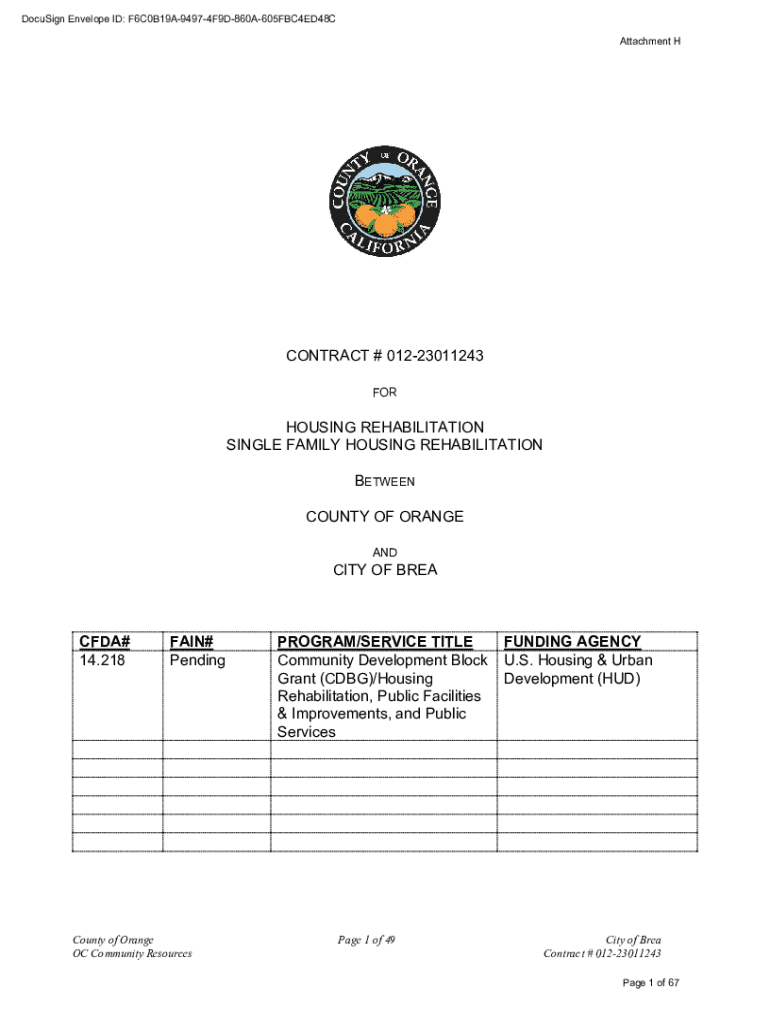 DocuSign Envelope ID: F6C0B19A-9497-4F9D-860A-605FBC4ED48C

Attachment H

COUNTY OF ORANGE CALIFORNIA

CONTRACT # 012-23011243

FOR

HOUSING REHABILITATION
SINGLE FAMILY HOUSING REHABILITATION

BETWEEN

COUNTY OF ORANGE

AND

CITY OF BREA

| CFDA# | FAIN# | PROGRAM/SERVICE TITLE | FUNDING AGENCY |
|---|---|---|---|
| 14.218 | Pending | Community Development Block Grant (CDBG)/Housing Rehabilitation, Public Facilities & Improvements, and Public Services | U.S. Housing & Urban Development (HUD) |
| | | | |
| | | | |
| | | | |
| | | | |
| | | | |
| | | | |

County of Orange
OC Community Resources

Page 1 of 49

City of Brea
Contract # 012-23011243

Page 1 of 67